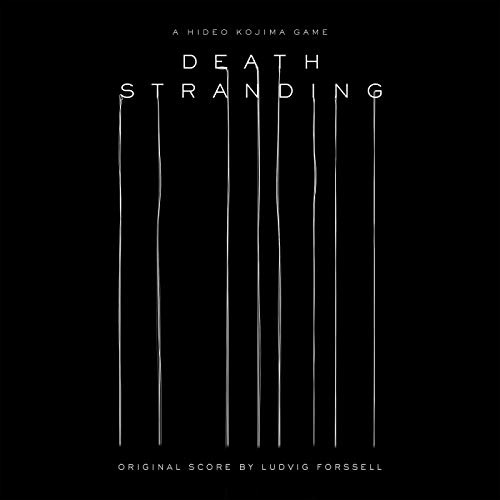 A HIDEO KOJIMA GAME

DEATH
STRANDING

ORIGINAL SCORE BY LUDVIG FORSSELL